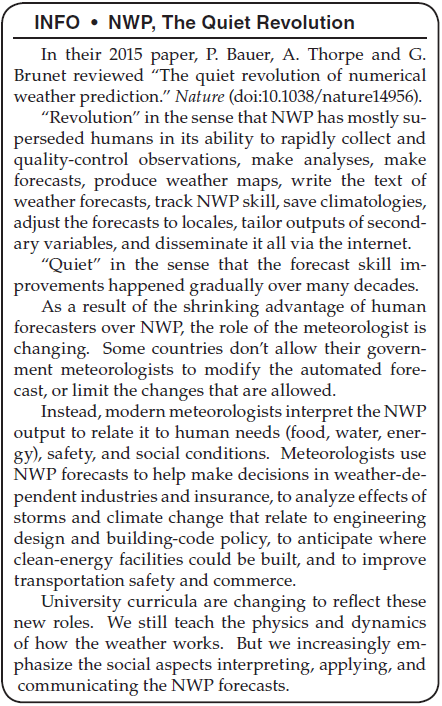 INFO • NWP, The Quiet Revolution

In their 2015 paper, P. Bauer, A. Thorpe and G. Brunet reviewed "The quiet revolution of numerical weather prediction." Nature (doi:10.1038/nature14956).

"Revolution" in the sense that NWP has mostly superseded humans in its ability to rapidly collect and quality-control observations, make analyses, make forecasts, produce weather maps, write the text of weather forecasts, track NWP skill, save climatologies, adjust the forecasts to locales, tailor outputs of secondary variables, and disseminate it all via the internet.

"Quiet" in the sense that the forecast skill improvements happened gradually over many decades.

As a result of the shrinking advantage of human forecasters over NWP, the role of the meteorologist is changing. Some countries don't allow their government meteorologists to modify the automated forecast, or limit the changes that are allowed.

Instead, modern meteorologists interpret the NWP output to relate it to human needs (food, water, energy), safety, and social conditions. Meteorologists use NWP forecasts to help make decisions in weather-dependent industries and insurance, to analyze effects of storms and climate change that relate to engineering design and building-code policy, to anticipate where clean-energy facilities could be built, and to improve transportation safety and commerce.

University curricula are changing to reflect these new roles. We still teach the physics and dynamics of how the weather works. But we increasingly emphasize the social aspects interpreting, applying, and communicating the NWP forecasts.